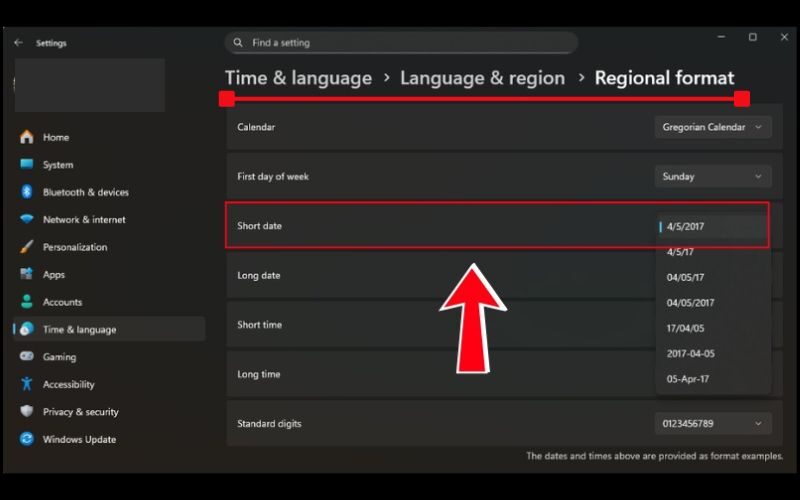 Settings

Find a setting

Home
System
Bluetooth & devices
Network & internet
Personalization
Apps
Accounts
Time & language
Gaming
Accessibility
Privacy & security
Windows Update

Time & language > Language & region > Regional format

Calendar
Gregorian Calendar

First day of week
Sunday

Short date
4/5/2017
4/5/17
04/05/17
04/05/2017
17/04/05
2017-04-05
05-Apr-17

Long date

Short time

Long time

Standard digits
0123456789

The dates and times above are provided as format examples.